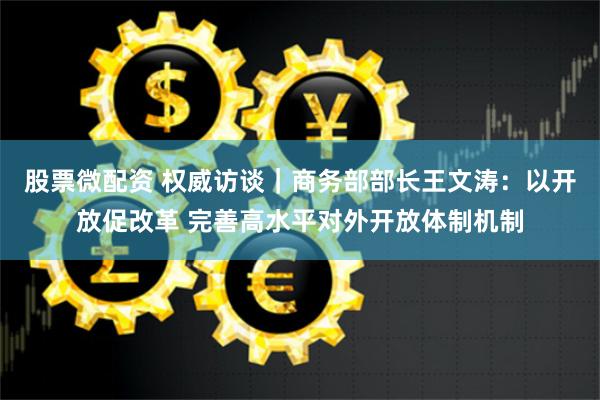 $ ¥ £ €

股票微配资 权威访谈丨商务部部长王文涛：以开放促改革 完善高水平对外开放体制机制